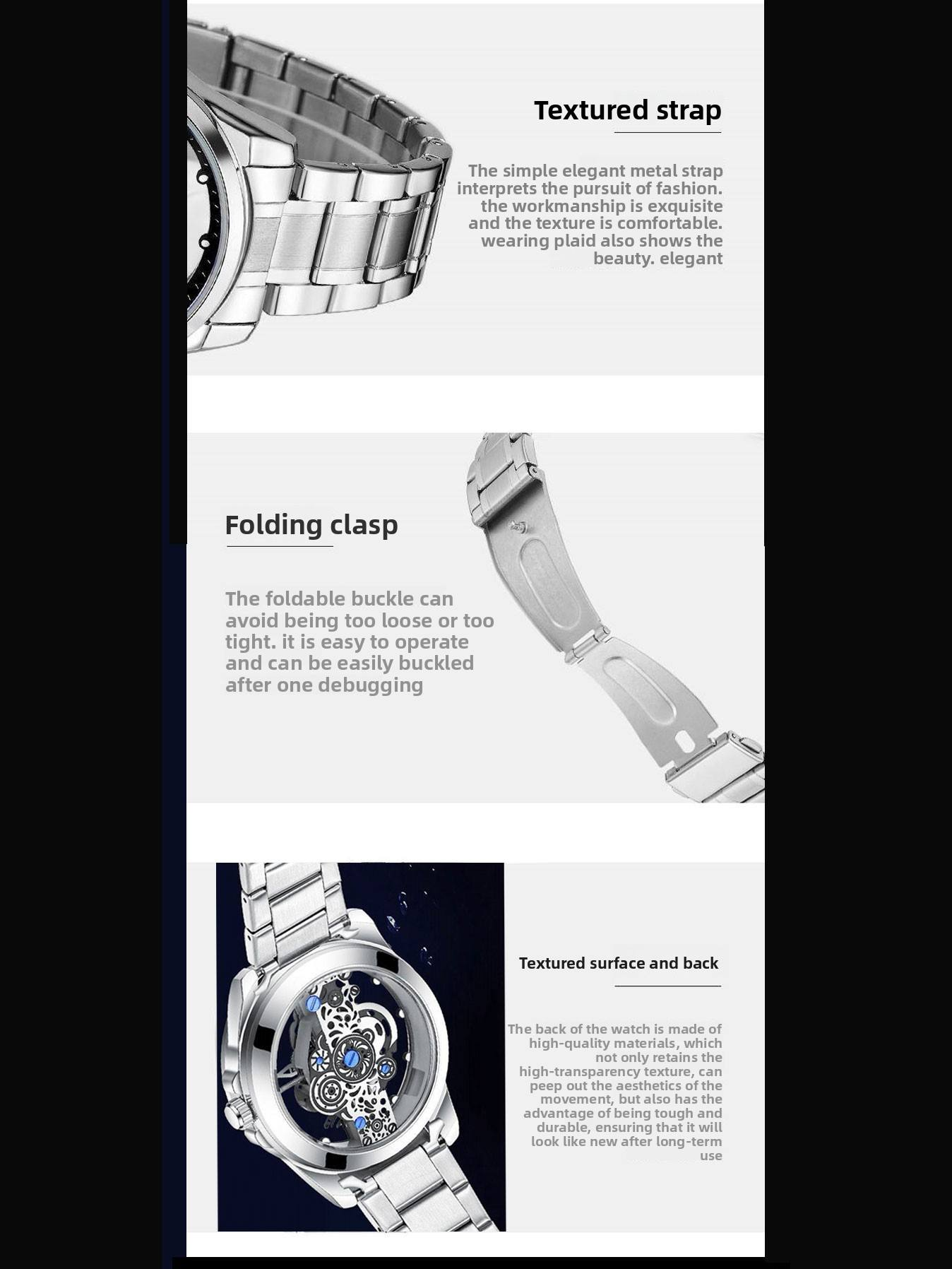 Textured strap

The simple elegant metal strap interprets the pursuit of fashion. the workmanship is exquisite and the texture is comfortable. wearing plaid also shows the beauty. elegant

Folding clasp

The foldable buckle can avoid being too loose or too tight. it is easy to operate and can be easily buckled after one debugging

Textured surface and back

The back of the watch is made of high-quality materials, which not only retains the high-transparency texture, can peep out the aesthetics of the movement, but also has the advantage of being tough and durable, ensuring that it will look like new after long-term use